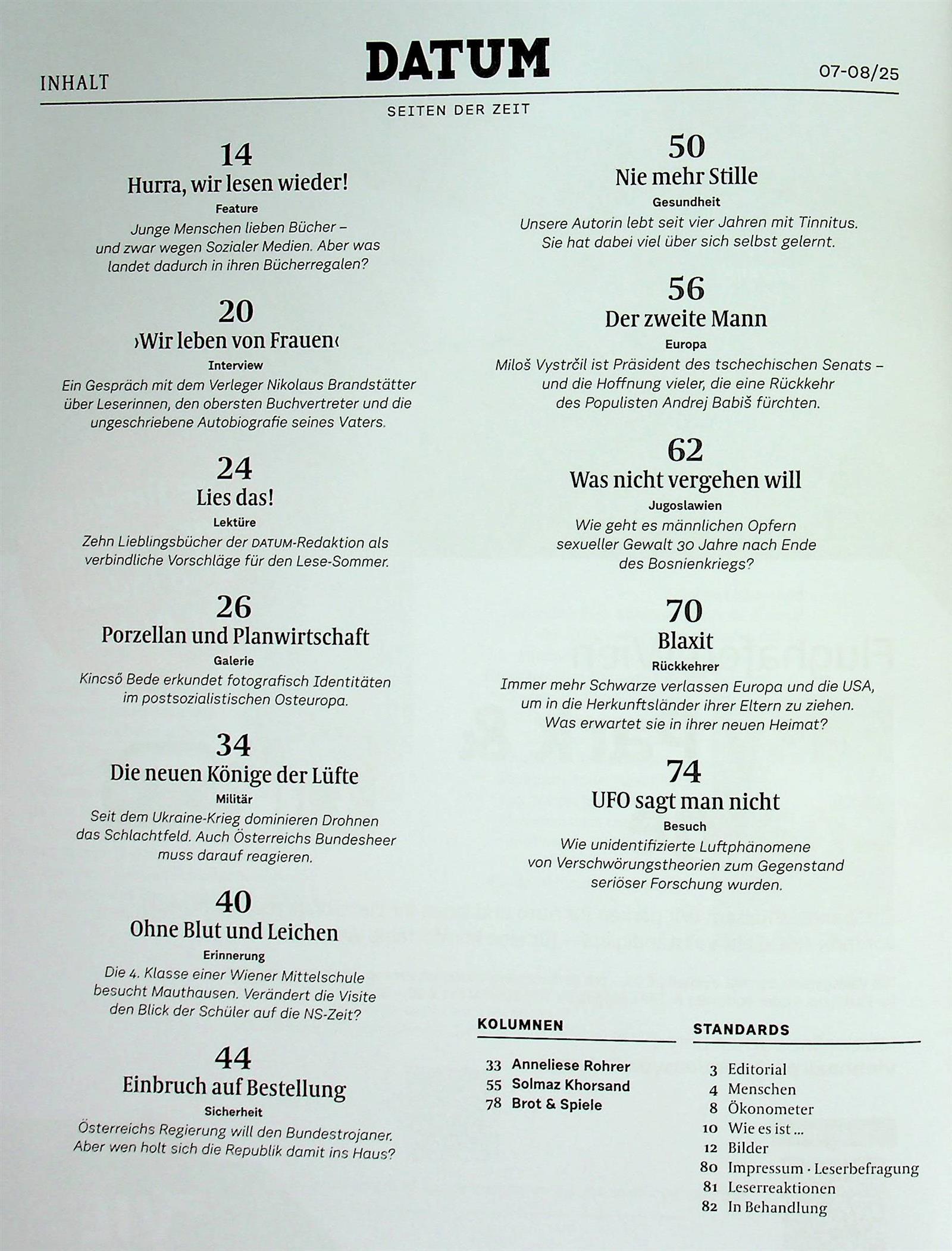 INHALT

DATUM

07-08/25

SEITEN DER ZEIT

14
Hurra, wir lesen wieder!
Feature
Junge Menschen lieben Bücher – und zwar wegen Sozialer Medien. Aber was landet dadurch in ihren Bücherregalen?

20
›Wir leben von Frauen‹
Interview
Ein Gespräch mit dem Verleger Nikolaus Brandstätter über Leserinnen, den obersten Buchvertreter und die ungeschriebene Autobiografie seines Vaters.

24
Lies das!
Lektüre
Zehn Lieblingsbücher der DATUM-Redaktion als verbindliche Vorschläge für den Lese-Sommer.

26
Porzellan und Planwirtschaft
Galerie
Kincső Bede erkundet fotografisch Identitäten im postsozialistischen Osteuropa.

34
Die neuen Könige der Lüfte
Militär
Seit dem Ukraine-Krieg dominieren Drohnen das Schlachtfeld. Auch Österreichs Bundesheer muss darauf reagieren.

40
Ohne Blut und Leichen
Erinnerung
Die 4. Klasse einer Wiener Mittelschule besucht Mauthausen. Verändert die Visite den Blick der Schüler auf die NS-Zeit?

44
Einbruch auf Bestellung
Sicherheit
Österreichs Regierung will den Bundestrojaner. Aber wen holt sich die Republik damit ins Haus?

50
Nie mehr Stille
Gesundheit
Unsere Autorin lebt seit vier Jahren mit Tinnitus. Sie hat dabei viel über sich selbst gelernt.

56
Der zweite Mann
Europa
Miloš Vystrčil ist Präsident des tschechischen Senats – und die Hoffnung vieler, die eine Rückkehr des Populisten Andrej Babiš fürchten.

62
Was nicht vergehen will
Jugoslawien
Wie geht es männlichen Opfern sexueller Gewalt 30 Jahre nach Ende des Bosnienkriegs?

70
Blaxit
Rückkehrer
Immer mehr Schwarze verlassen Europa und die USA, um in die Herkunftsländer ihrer Eltern zu ziehen. Was erwartet sie in ihrer neuen Heimat?

74
UFO sagt man nicht
Besuch
Wie unidentifizierte Luftphänomene von Verschwörungstheorien zum Gegenstand seriöser Forschung wurden.

KOLUMNEN
33 Anneliese Rohrer
55 Solmaz Khorsand
78 Brot & Spiele

STANDARDS
3 Editorial
4 Menschen
8 Ökonometer
10 Wie es ist ...
12 Bilder
80 Impressum · Leserbefragung
81 Leserreaktionen
82 In Behandlung